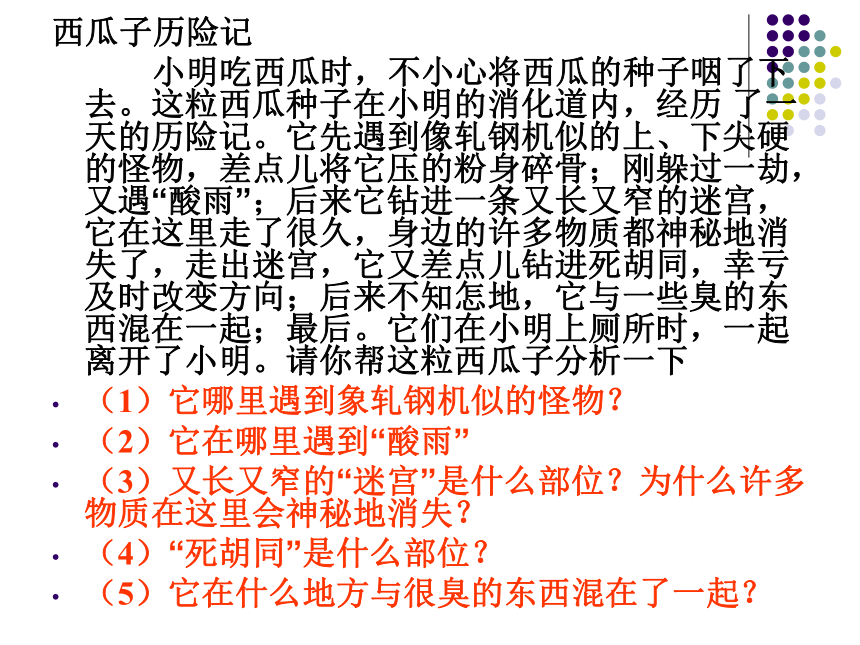 西瓜子历险记

小明吃西瓜时，不小心将西瓜的种子咽了下去。这粒西瓜种子在小明的消化道内，经历 了一天的历险记。它先遇到像轧钢机似的上、下尖硬的怪物，差点儿将它压的粉身碎骨；刚躲过一劫，又遇“酸雨”；后来它钻进一条又长又窄的迷宫，它在这里走了很久，身边的许多物质都神秘地消失了，走出迷宫，它又差点儿钻进死胡同，幸亏及时改变方向；后来不知怎地，它与一些臭的东西混在一起；最后。它们在小明上厕所时，一起离开了小明。请你帮这粒西瓜子分析一下

• （1）它哪里遇到象轧钢机似的怪物？
• （2）它在哪里遇到“酸雨”
• （3）又长又窄的“迷宫”是什么部位？为什么许多物质在这里会神秘地消失？
• （4）“死胡同”是什么部位？
• （5）它在什么地方与很臭的东西混在了一起？